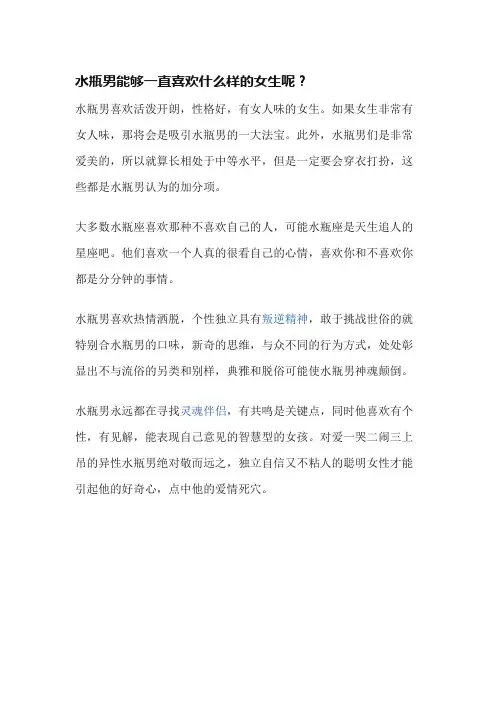 水瓶男能够一直喜欢什么样的女生呢？

水瓶男喜欢活泼开朗，性格好，有女人味的女生。如果女生非常有女人味，那将会是吸引水瓶男的一大法宝。此外，水瓶男们是非常爱美的，所以就算长相处于中等水平，但是一定要会穿衣打扮，这些都是水瓶男认为的加分项。

大多数水瓶座喜欢那种不喜欢自己的人，可能水瓶座是天生追人的星座吧。他们喜欢一个人真的很看自己的心情，喜欢你和不喜欢你都是分分钟的事情。

水瓶男喜欢热情洒脱，个性独立具有叛逆精神，敢于挑战世俗的就特别合水瓶男的口味，新奇的思维，与众不同的行为方式，处处彰显出不与流俗的另类和别样，典雅和脱俗可能使水瓶男神魂颠倒。

水瓶男永远都在寻找灵魂伴侣，有共鸣是关键点，同时他喜欢有个性，有见解，能表现自己意见的智慧型的女孩。对爱一哭二闹三上吊的异性水瓶男绝对敬而远之，独立自信又不粘人的聪明女性才能引起他的好奇心，点中他的爱情死穴。